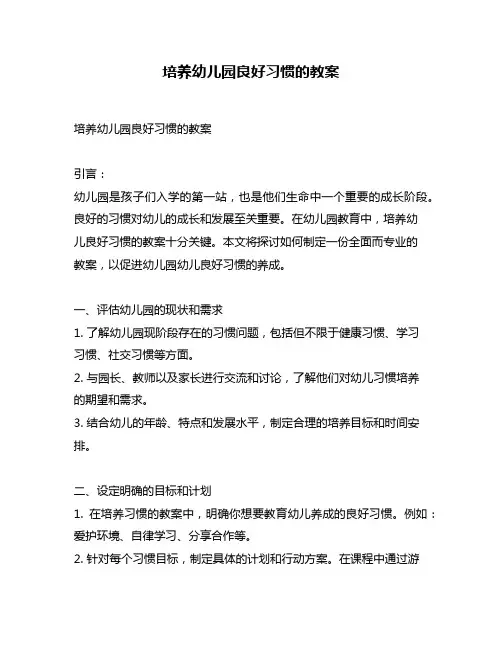 培养幼儿园良好习惯的教案

培养幼儿园良好习惯的教案

引言：
幼儿园是孩子们入学的第一站，也是他们生命中一个重要的成长阶段。良好的习惯对幼儿的成长和发展至关重要。在幼儿园教育中，培养幼儿良好习惯的教案十分关键。本文将探讨如何制定一份全面而专业的教案，以促进幼儿园幼儿良好习惯的养成。

一、评估幼儿园的现状和需求
1. 了解幼儿园现阶段存在的习惯问题，包括但不限于健康习惯、学习习惯、社交习惯等方面。
2. 与园长、教师以及家长进行交流和讨论，了解他们对幼儿习惯培养的期望和需求。
3. 结合幼儿的年龄、特点和发展水平，制定合理的培养目标和时间安排。

二、设定明确的目标和计划
1. 在培养习惯的教案中，明确你想要教育幼儿养成的良好习惯。例如：爱护环境、自律学习、分享合作等。
2. 针对每个习惯目标，制定具体的计划和行动方案。在课程中通过游